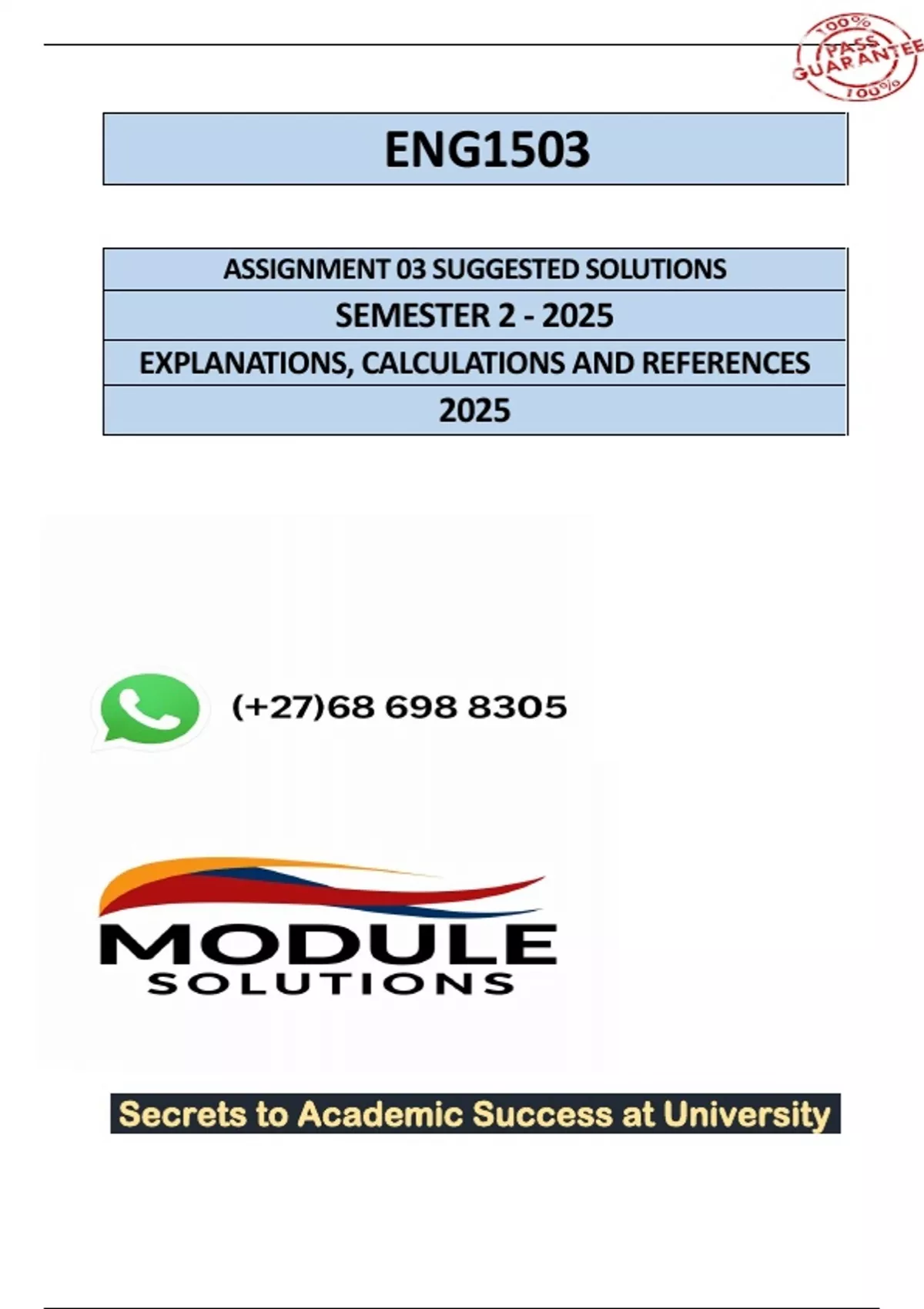 100% PASS GUARANTEE 100%

ENG1503

ASSIGNMENT 03 SUGGESTED SOLUTIONS

SEMESTER 2 - 2025

EXPLANATIONS, CALCULATIONS AND REFERENCES

2025

(+27)68 698 8305

MODULE
SOLUTIONS

Secrets to Academic Success at University